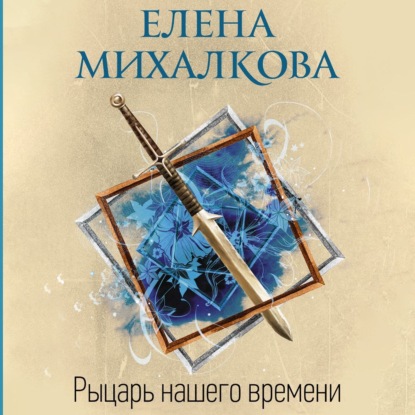 ЕЛЕНА
МИХАЛКОВА

Рыцарь нашего времени